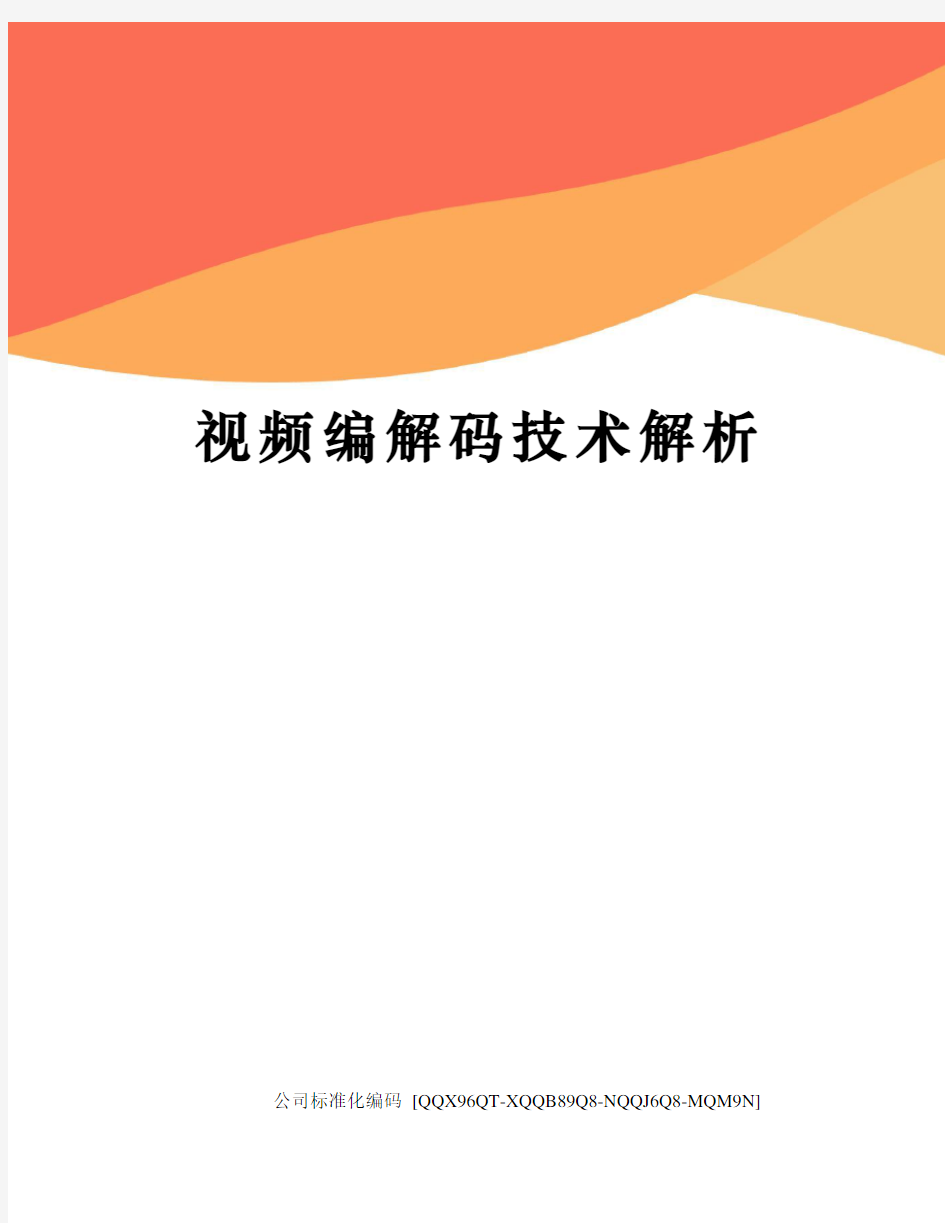 视频编解码技术解析

公司标准化编码 [QQX96QT-XQQB89Q8-NQQJ6Q8-MQM9N]